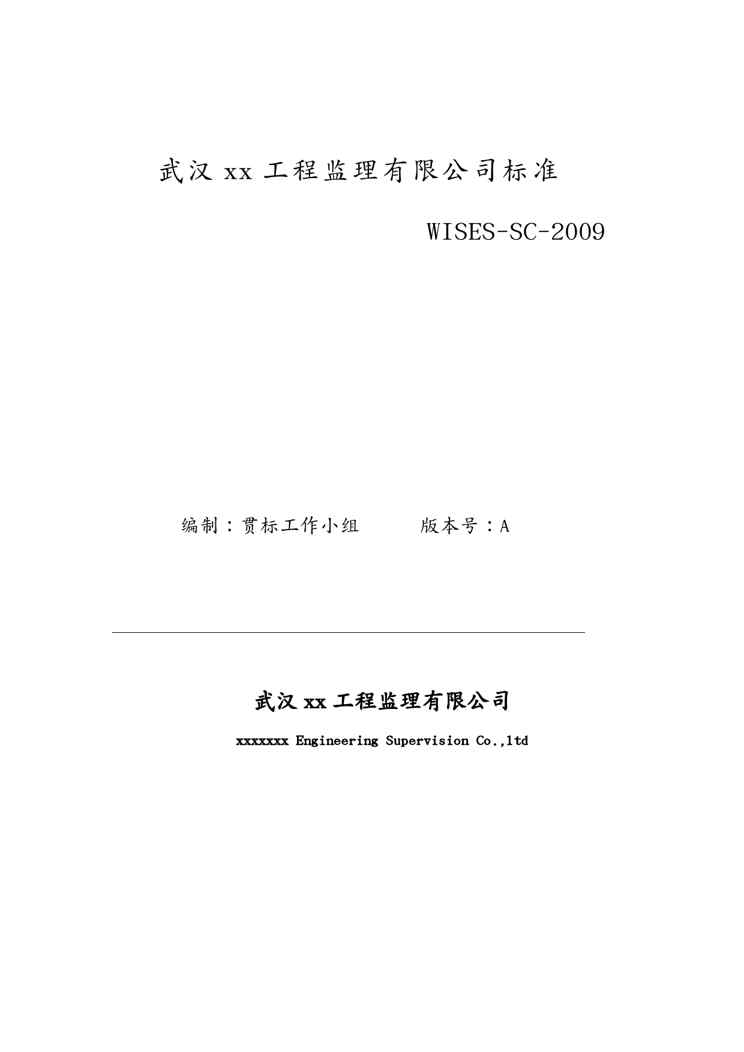 武汉xx工程监理有限公司标准

WISES-SC-2009

编制：贯标工作小组    版本号：A

武汉xx工程监理有限公司

xxxxxxx Engineering Supervision Co.,ltd